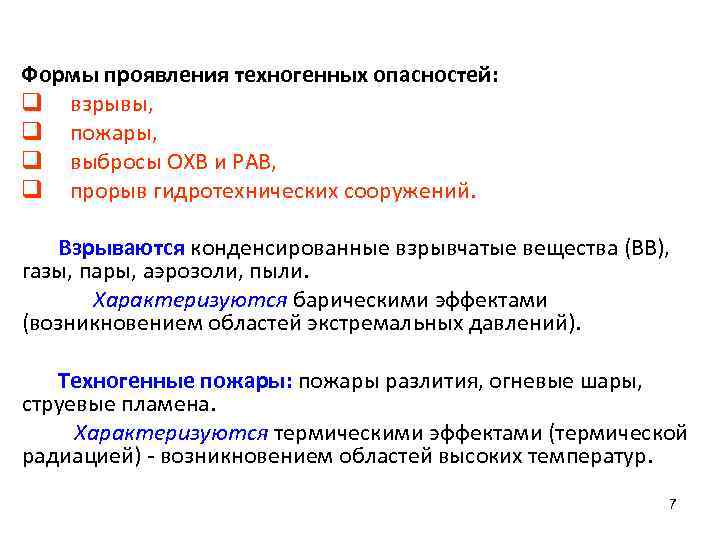 Формы проявления техногенных опасностей:
❑ взрывы,
❑ пожары,
❑ выбросы ОХВ и РАВ,
❑ прорыв гидротехнических сооружений.

Взрываются конденсированные взрывчатые вещества (ВВ), газы, пары, аэрозоли, пыли.
Характеризуются барическими эффектами (возникновением областей экстремальных давлений).

Техногенные пожары: пожары разлития, огневые шары, струевые пламена.
Характеризуются термическими эффектами (термической радиацией) - возникновением областей высоких температур.

7